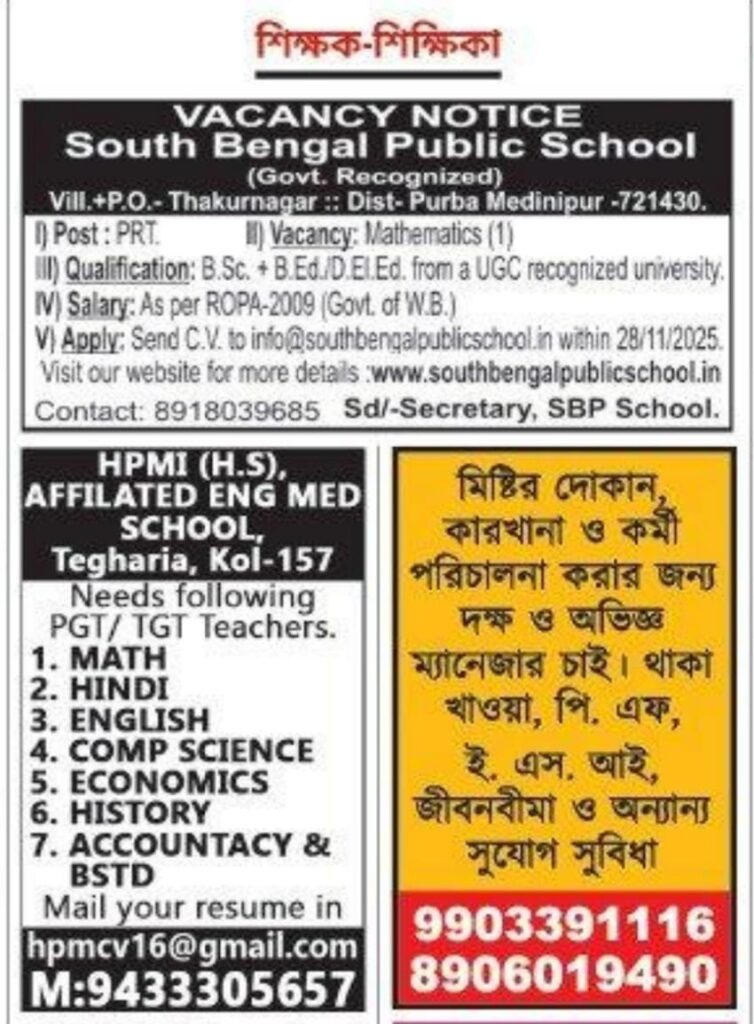 শিক্ষক-শিক্ষিকা

VACANCY NOTICE
South Bengal Public School
(Govt. Recognized)
Vill.+P.O.- Thakurnagar :: Dist- Purba Medinipur -721430.

I) Post : PRT. II) Vacancy: Mathematics (1)
III) Qualification: B.Sc. + B.Ed./D.El.Ed. from a UGC recognized university.
IV) Salary: As per ROPA-2009 (Govt. of W.B.)
V) Apply: Send C.V. to info@southbengalpublicschool.in within 28/11/2025.
Visit our website for more details :www.southbengalpublicschool.in
Contact: 8918039685 Sd/-Secretary, SBP School.

HPMI (H.S), AFFILATED ENG MED SCHOOL, Tegharia, Kol-157
Needs following PGT/ TGT Teachers.
1. MATH
2. HINDI
3. ENGLISH
4. COMP SCIENCE
5. ECONOMICS
6. HISTORY
7. ACCOUNTACY & BSTD
Mail your resume in
hpmcv16@gmail.com
M:9433305657

মিষ্টির দোকান, কারখানা ও কর্মী পরিচালনা করার জন্য দক্ষ ও অভিজ্ঞ ম্যানেজার চাই। থাকা খাওয়া, পি. এফ, ই. এস. আই, জীবনবীমা ও অন্যান্য সুযোগ সুবিধা
9903391116
8906019490